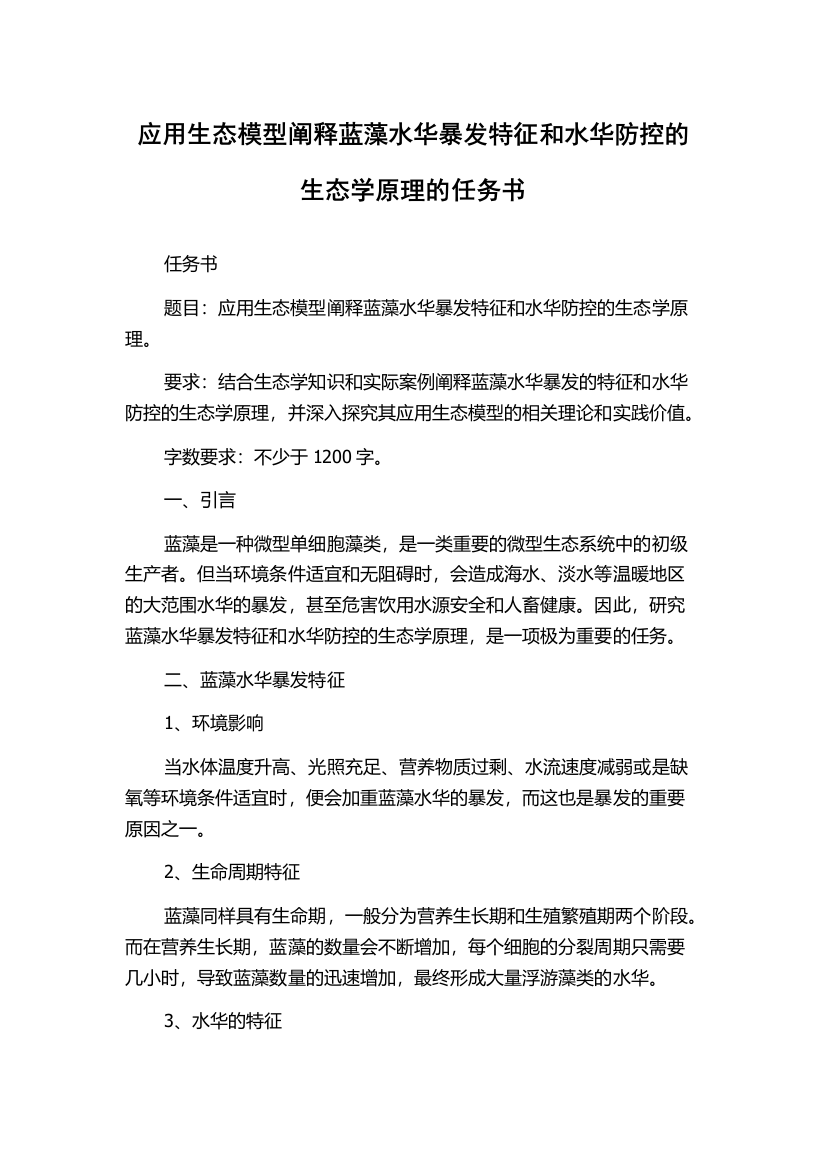 应用生态模型阐释蓝藻水华暴发特征和水华防控的生态学原理的任务书

任务书

题目：应用生态模型阐释蓝藻水华暴发特征和水华防控的生态学原理。

要求：结合生态学知识和实际案例阐释蓝藻水华暴发的特征和水华防控的生态学原理，并深入探究其应用生态模型的相关理论和实践价值。

字数要求：不少于 1200 字。

一、引言

蓝藻是一种微型单细胞藻类，是一类重要的微型生态系统中的初级生产者。但当环境条件适宜和无阻碍时，会造成海水、淡水等温暖地区的大范围水华的暴发，甚至危害饮用水源安全和人畜健康。因此，研究蓝藻水华暴发特征和水华防控的生态学原理，是一项极为重要的任务。

二、蓝藻水华暴发特征

1、环境影响

当水体温度升高、光照充足、营养物质过剩、水流速度减弱或是缺氧等环境条件适宜时，便会加重蓝藻水华的暴发，而这也是暴发的重要原因之一。

2、生命周期特征

蓝藻同样具有生命期，一般分为营养生长期和生殖繁殖期两个阶段。而在营养生长期，蓝藻的数量会不断增加，每个细胞的分裂周期只需要几小时，导致蓝藻数量的迅速增加，最终形成大量浮游藻类的水华。

3、水华的特征